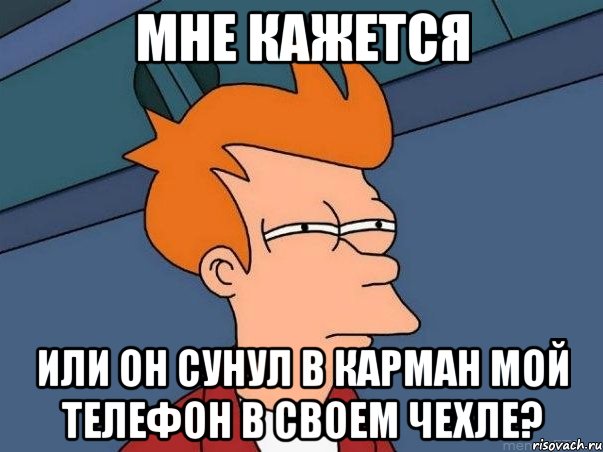 МНЕ КАЖЕТСЯ

ИЛИ ОН СУНУЛ В КАРМАН МОЙ ТЕЛЕФОН В СВОЕМ ЧЕХЛЕ?

risovach.ru